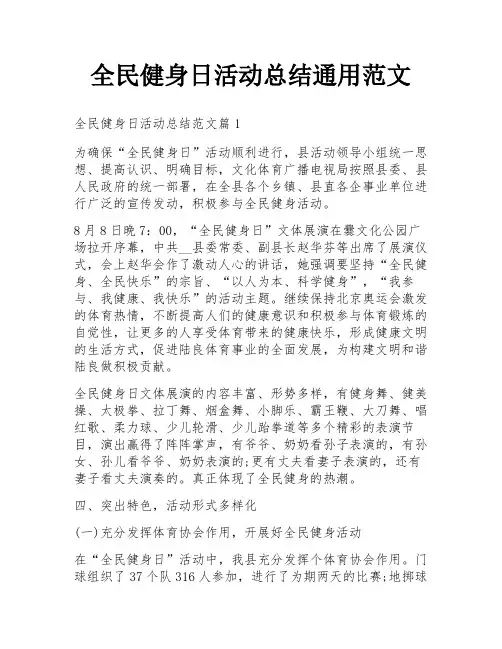 全民健身日活动总结通用范文

全民健身日活动总结范文篇1

为确保“全民健身日”活动顺利进行，县活动领导小组统一思想、提高认识、明确目标，文化体育广播电视局按照县委、县人民政府的统一部署，在全县各个乡镇、县直各企事业单位进行广泛的宣传发动，积极参与全民健身活动。

8月8日晚7：00，“全民健身日”文体展演在爨文化公园广场拉开序幕，中共__县委常委、副县长赵华芬等出席了展演仪式，会上赵华会作了激动人心的讲话，她强调要坚持“全民健身、全民快乐”的宗旨、“以人为本、科学健身”，“我参与、我健康、我快乐”的活动主题。继续保持北京奥运会激发的体育热情，不断提高人们的健康意识和积极参与体育锻炼的自觉性，让更多的人享受体育带来的健康快乐，形成健康文明的生活方式，促进陆良体育事业的全面发展，为构建文明和谐陆良做积极贡献。

全民健身日文体展演的内容丰富、形势多样，有健身舞、健美操、太极拳、拉丁舞、烟盒舞、小脚乐、霸王鞭、大刀舞、唱红歌、柔力球、少儿轮滑、少儿跆拳道等多个精彩的表演节目，演出赢得了阵阵掌声，有爷爷、奶奶看孙子表演的，有孙女、孙儿看爷爷、奶奶表演的;更有丈夫看妻子表演的，还有妻子看丈夫演奏的。真正体现了全民健身的热潮。

四、突出特色，活动形式多样化

(一)充分发挥体育协会作用，开展好全民健身活动

在“全民健身日”活动中，我县充分发挥个体育协会作用。门球组织了37个队316人参加，进行了为期两天的比赛;地掷球